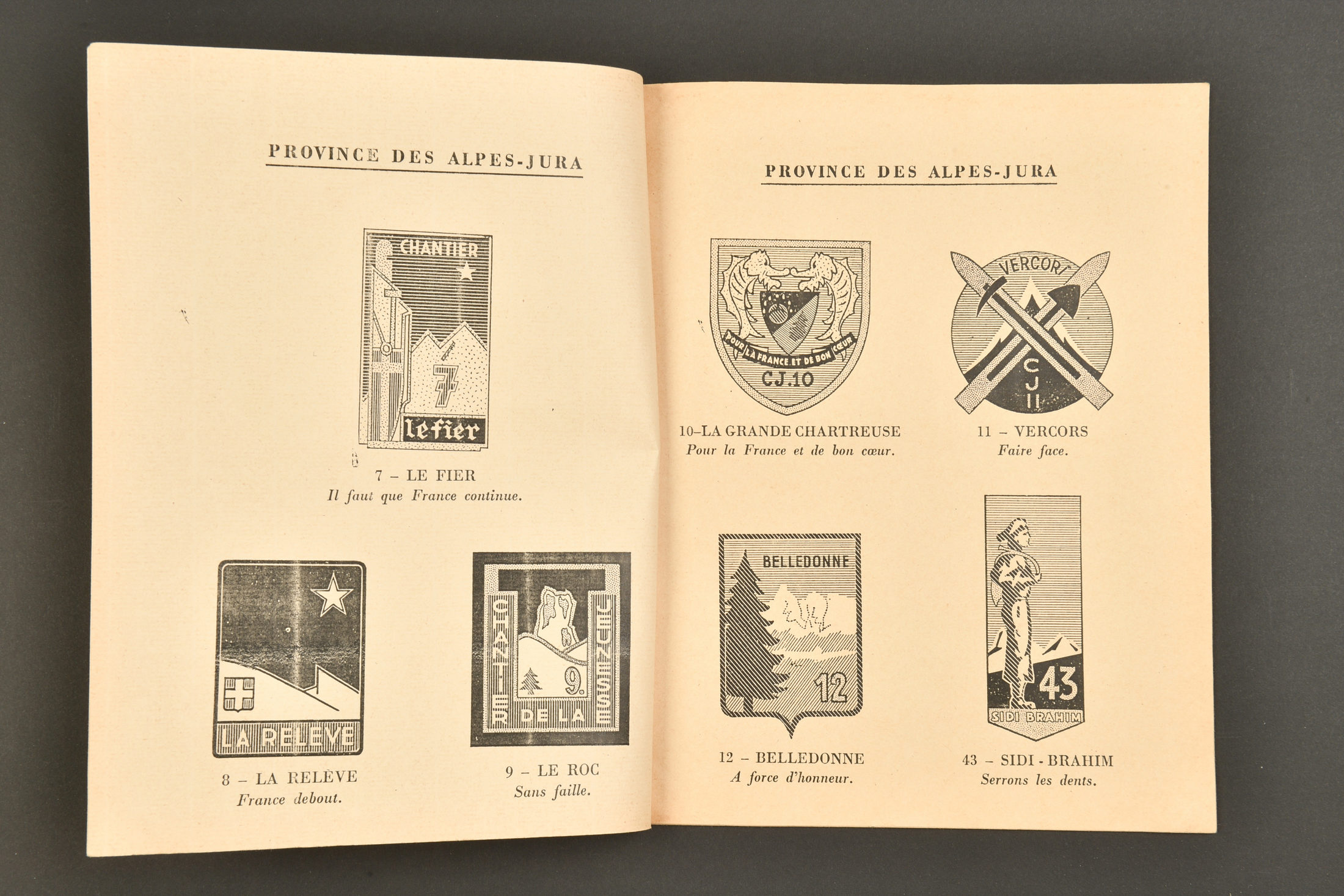 PROVINCE DES ALPES-JURA

CHANTIER

7

le fier

7 – LE FIER
Il faut que France continue.

LA RELÈVE

8 – LA RELÈVE
France debout.

CHANTIER DE LA JEUNESSE

9.

9 – LE ROC
Sans faille.

PROVINCE DES ALPES-JURA

POUR LA FRANCE ET DE BON CŒUR

CJ.10

10–LA GRANDE CHARTREUSE
Pour la France et de bon cœur.

VERCORS

CJ 11

11 – VERCORS
Faire face.

BELLEDONNE

12

12 – BELLEDONNE
A force d'honneur.

43

SIDI BRAHIM

43 – SIDI - BRAHIM
Serrons les dents.